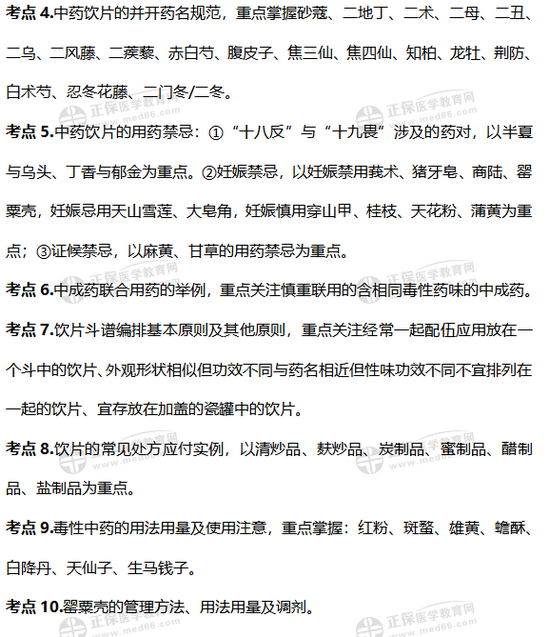 考点 4.中药饮片的并开药名规范，重点掌握砂蔻、二地丁、二术、二母、二丑、二乌、二风藤、二蒺藜、赤白芍、腹皮子、焦三仙、焦四仙、知柏、龙牡、荆防、白术芍、忍冬花藤、二门冬/二冬。

考点 5.中药饮片的用药禁忌：①“十八反”与“十九畏”涉及的药对，以半夏与乌头、丁香与郁金为重点。②妊娠禁忌，以妊娠禁用莪术、猪牙皂、商陆、罂粟壳，妊娠忌用天山雪莲、大皂角，妊娠慎用穿山甲、桂枝、天花粉、蒲黄为重点；③证候禁忌，以麻黄、甘草的用药禁忌为重点。

考点 6.中成药联合用药的举例，重点关注慎重联用的含相同毒性药味的中成药。

考点 7.饮片斗谱编排基本原则及其他原则，重点关注经常一起配伍应用放在一个斗中的饮片、外观形状相似但功效不同与药名相近但性味功效不同不宜排列在一起的饮片、宜存放在加盖的瓷罐中的饮片。

考点 8.饮片的常见处方应付实例，以清炒品、麸炒品、炭制品、蜜制品、醋制品、盐制品为重点。

考点 9.毒性中药的用法用量及使用注意，重点掌握：红粉、斑蝥、雄黄、蟾酥、白降丹、天仙子、生马钱子。

考点 10.罂粟壳的管理方法、用法用量及调剂。

正保医学教育网 www.med66.com